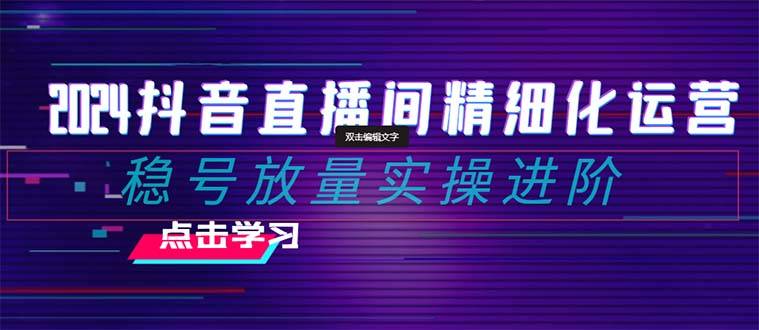 2024抖音直播间精细化运营

双击编辑文字

稳号放量实操进阶

点击学习